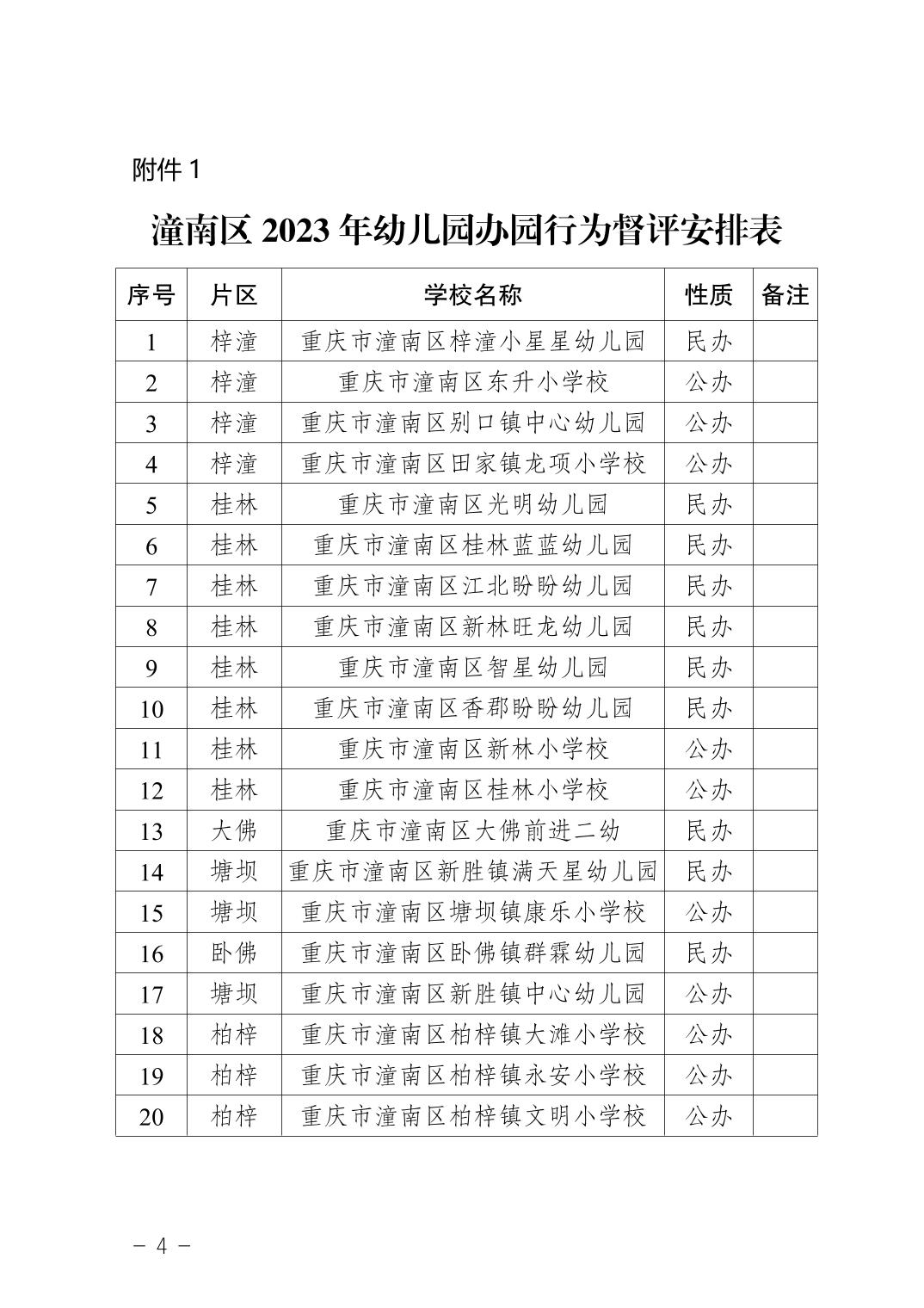 附件 1

潼南区 2023 年幼儿园办园行为督评安排表

| 序号 | 片区 | 学校名称 | 性质 | 备注 |
|---|---|---|---|---|
| 1 | 梓潼 | 重庆市潼南区梓潼小星星幼儿园 | 民办 | |
| 2 | 梓潼 | 重庆市潼南区东升小学校 | 公办 | |
| 3 | 梓潼 | 重庆市潼南区别口镇中心幼儿园 | 公办 | |
| 4 | 梓潼 | 重庆市潼南区田家镇龙项小学校 | 公办 | |
| 5 | 桂林 | 重庆市潼南区光明幼儿园 | 民办 | |
| 6 | 桂林 | 重庆市潼南区桂林蓝蓝幼儿园 | 民办 | |
| 7 | 桂林 | 重庆市潼南区江北盼盼幼儿园 | 民办 | |
| 8 | 桂林 | 重庆市潼南区新林旺龙幼儿园 | 民办 | |
| 9 | 桂林 | 重庆市潼南区智星幼儿园 | 民办 | |
| 10 | 桂林 | 重庆市潼南区香郡盼盼幼儿园 | 民办 | |
| 11 | 桂林 | 重庆市潼南区新林小学校 | 公办 | |
| 12 | 桂林 | 重庆市潼南区桂林小学校 | 公办 | |
| 13 | 大佛 | 重庆市潼南区大佛前进二幼 | 民办 | |
| 14 | 塘坝 | 重庆市潼南区新胜镇满天星幼儿园 | 民办 | |
| 15 | 塘坝 | 重庆市潼南区塘坝镇康乐小学校 | 公办 | |
| 16 | 卧佛 | 重庆市潼南区卧佛镇群霖幼儿园 | 民办 | |
| 17 | 塘坝 | 重庆市潼南区新胜镇中心幼儿园 | 公办 | |
| 18 | 柏梓 | 重庆市潼南区柏梓镇大滩小学校 | 公办 | |
| 19 | 柏梓 | 重庆市潼南区柏梓镇永安小学校 | 公办 | |
| 20 | 柏梓 | 重庆市潼南区柏梓镇文明小学校 | 公办 | |

— 4 —